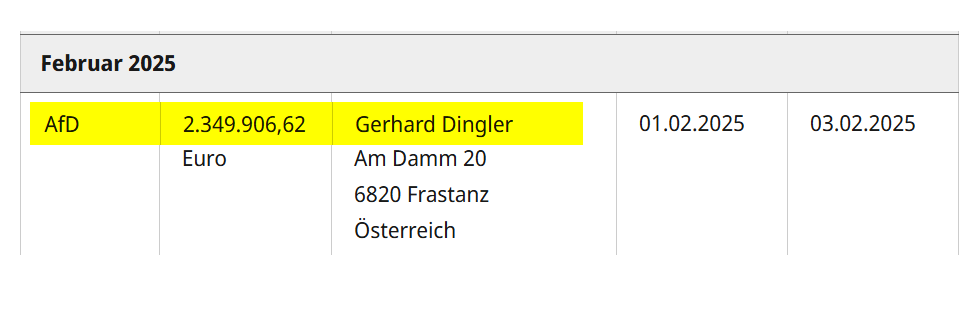 **Februar 2025**

| AfD | 2.349.906,62 Euro | Gerhard Dingler Am Damm 20 6820 Frastanz Österreich | 01.02.2025 | 03.02.2025 |
|---|---|---|---|---|